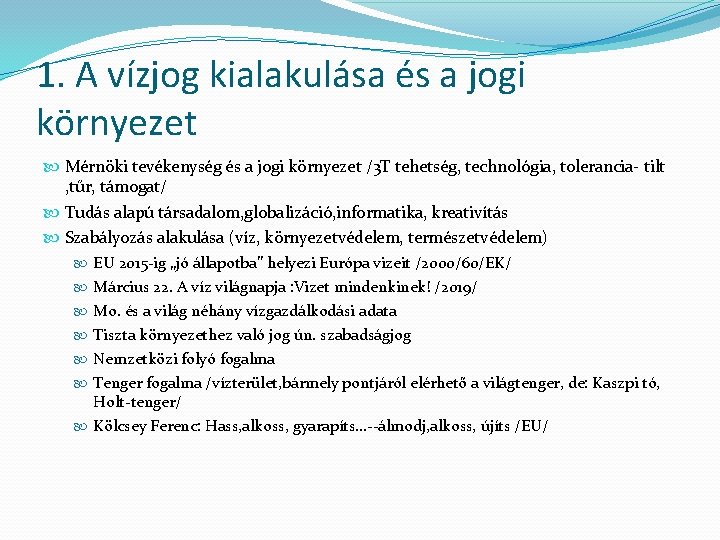 1. A vízjog kialakulása és a jogi környezet

Mérnöki tevékenység és a jogi környezet /3T tehetség, technológia, tolerancia- tilt ,tűr, támogat/

Tudás alapú társadalom,globalizáció,informatika, kreativítás

Szabályozás alakulása (víz, környezetvédelem, természetvédelem)

EU 2015-ig „jó állapotba" helyezi Európa vizeit /2000/60/EK/

Március 22. A víz világnapja :Vizet mindenkinek! /2019/

Mo. és a világ néhány vízgazdálkodási adata

Tiszta környezethez való jog ún. szabadságjog

Nemzetközi folyó fogalma

Tenger fogalma /vízterület,bármely pontjáról elérhető a világtenger, de: Kaszpi tó, Holt-tenger/

Kölcsey Ferenc: Hass,alkoss, gyarapíts…--álmodj,alkoss, újíts /EU/